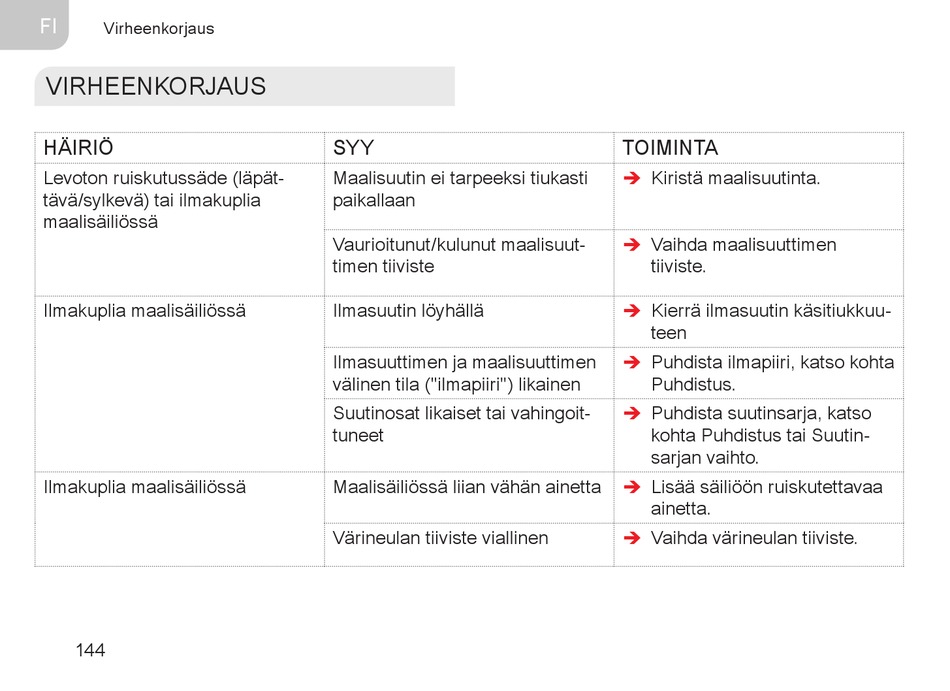 FI Virheenkorjaus

VIRHEENKORJAUS

| HÄIRIÖ | SYY | TOIMINTA |
|---|---|---|
| Levoton ruiskutussäde (läpättävä/sylkevä) tai ilmakuplia maalisäiliössä | Maalisuutin ei tarpeeksi tiukasti paikallaan | ➔ Kiristä maalisuutinta. |
| | Vaurioitunut/kulunut maalisuuttimen tiiviste | ➔ Vaihda maalisuuttimen tiiviste. |
| Ilmakuplia maalisäiliössä | Ilmasuutin löyhällä | ➔ Kierrä ilmasuutin käsitiukkuuteen |
| | Ilmasuuttimen ja maalisuuttimen välinen tila ("ilmapiiri") likainen | ➔ Puhdista ilmapiiri, katso kohta Puhdistus. |
| | Suutinosat likaiset tai vahingoittuneet | ➔ Puhdista suutinsarja, katso kohta Puhdistus tai Suutinsarjan vaihto. |
| Ilmakuplia maalisäiliössä | Maalisäiliössä liian vähän ainetta | ➔ Lisää säiliöön ruiskutettavaa ainetta. |
| | Värineulan tiiviste viallinen | ➔ Vaihda värineulan tiiviste. |

144